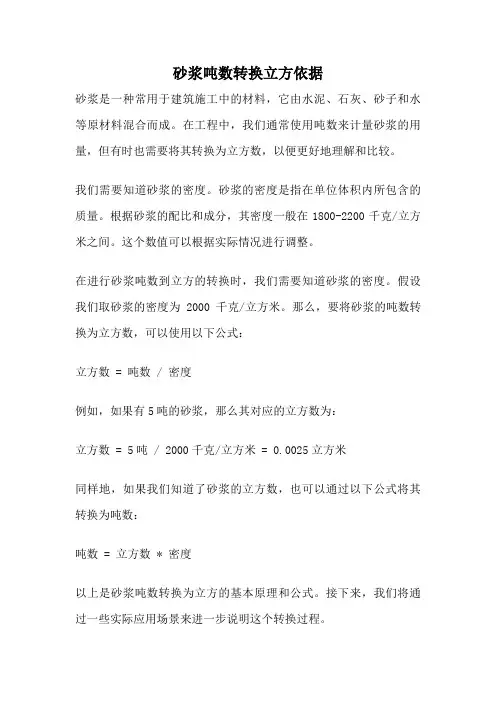 砂浆吨数转换立方依据

砂浆是一种常用于建筑施工中的材料，它由水泥、石灰、砂子和水等原材料混合而成。在工程中，我们通常使用吨数来计量砂浆的用量，但有时也需要将其转换为立方数，以便更好地理解和比较。

我们需要知道砂浆的密度。砂浆的密度是指在单位体积内所包含的质量。根据砂浆的配比和成分，其密度一般在 1800-2200 千克/立方米之间。这个数值可以根据实际情况进行调整。

在进行砂浆吨数到立方的转换时，我们需要知道砂浆的密度。假设我们取砂浆的密度为 2000 千克/立方米。那么，要将砂浆的吨数转换为立方数，可以使用以下公式：

立方数 = 吨数 / 密度

例如，如果有 5 吨的砂浆，那么其对应的立方数为：

立方数 = 5 吨 / 2000 千克/立方米 = 0.0025 立方米

同样地，如果我们知道了砂浆的立方数，也可以通过以下公式将其转换为吨数：

吨数 = 立方数 * 密度

以上是砂浆吨数转换为立方的基本原理和公式。接下来，我们将通过一些实际应用场景来进一步说明这个转换过程。